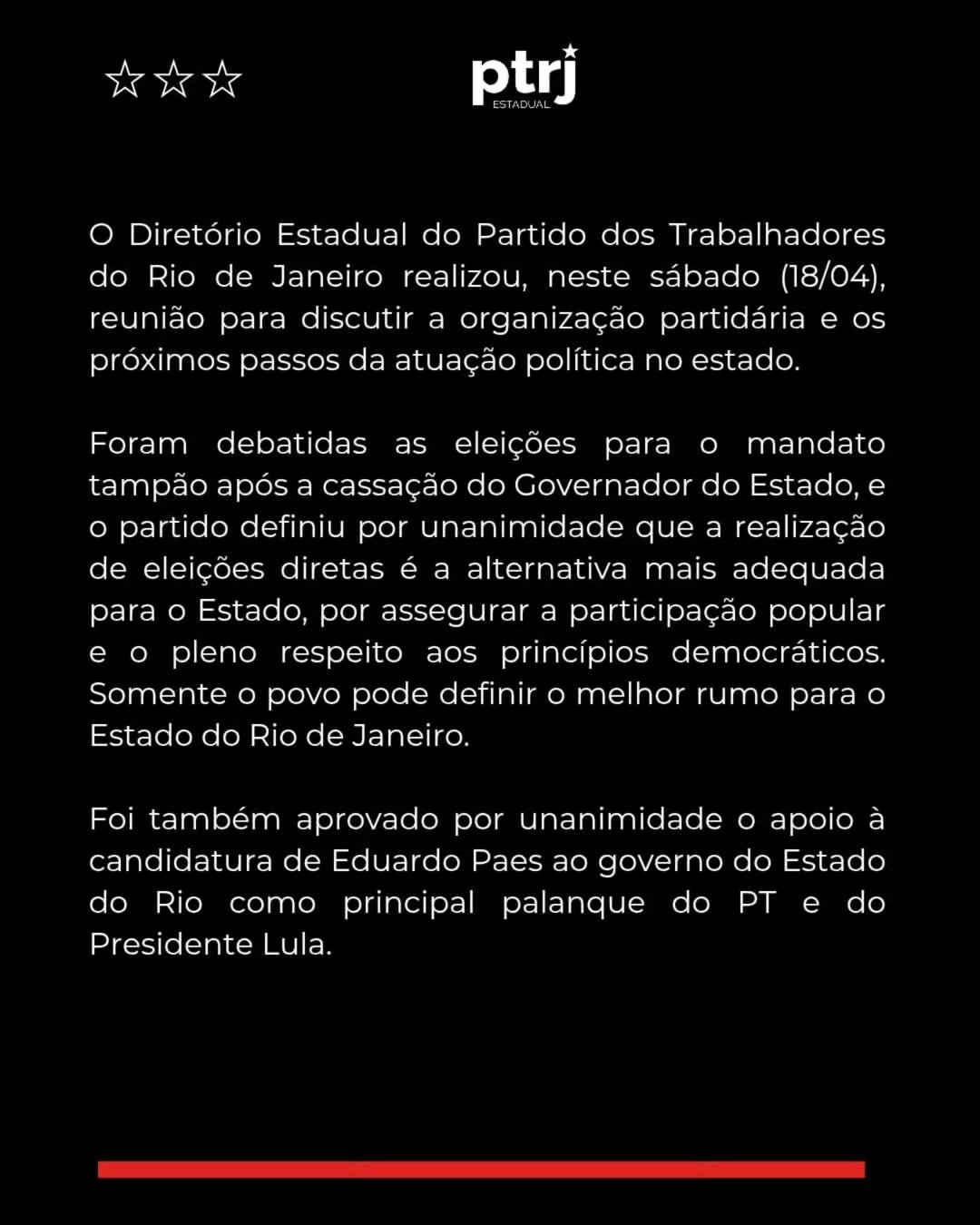 ☆☆☆

ptrj
ESTADUAL

O Diretório Estadual do Partido dos Trabalhadores do Rio de Janeiro realizou, neste sábado (18/04), reunião para discutir a organização partidária e os próximos passos da atuação política no estado.

Foram debatidas as eleições para o mandato tampão após a cassação do Governador do Estado, e o partido definiu por unanimidade que a realização de eleições diretas é a alternativa mais adequada para o Estado, por assegurar a participação popular e o pleno respeito aos princípios democráticos. Somente o povo pode definir o melhor rumo para o Estado do Rio de Janeiro.

Foi também aprovado por unanimidade o apoio à candidatura de Eduardo Paes ao governo do Estado do Rio como principal palanque do PT e do Presidente Lula.